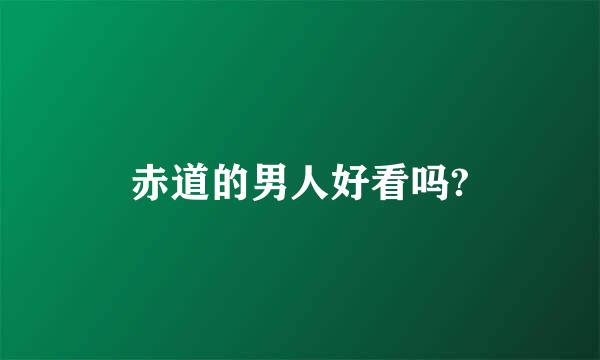 赤道的男人好看吗?